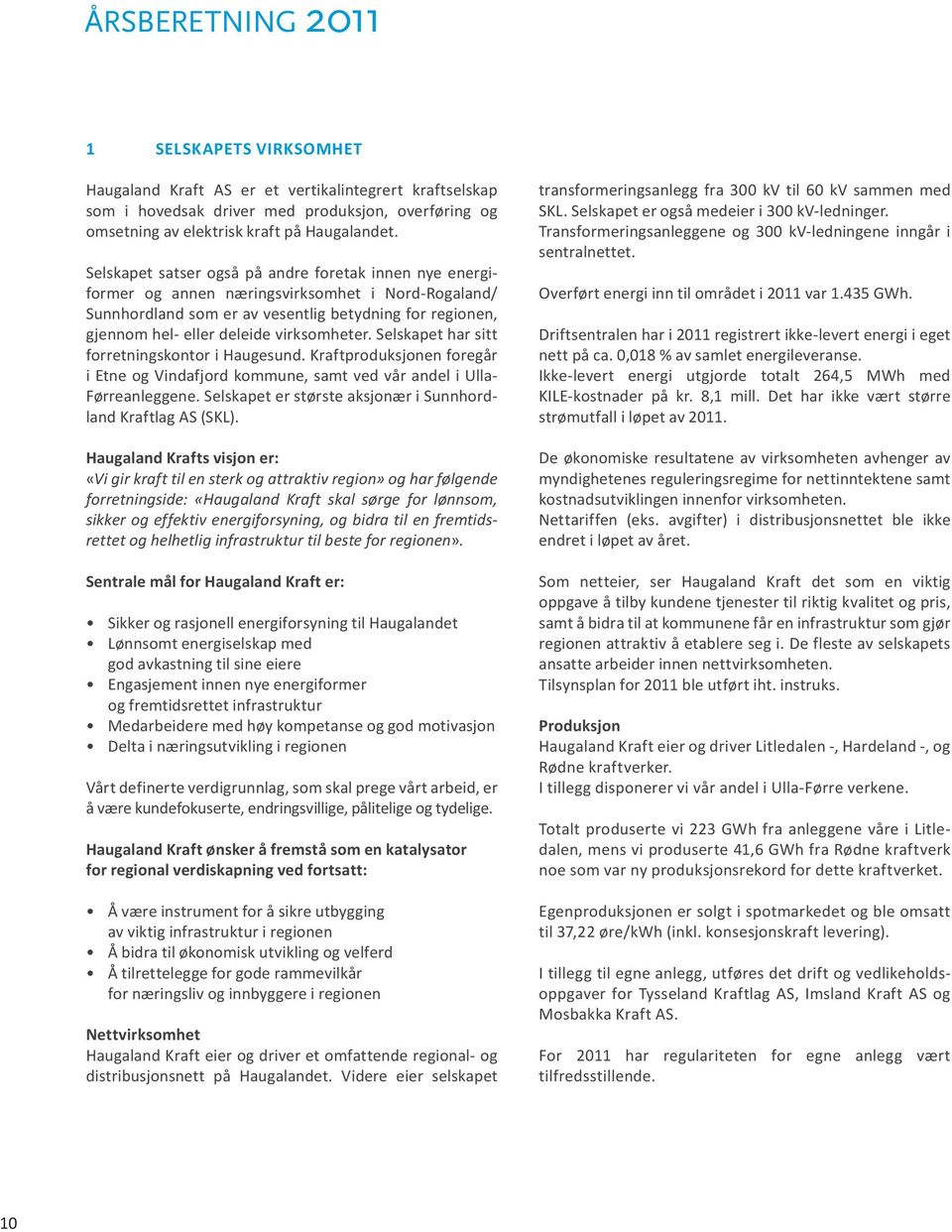 ÅRSBERETNING 2011

1 SELSKAPETS VIRKSOMHET

Haugaland Kraft AS er et vertikalintegrert kraftselskap som i hovedsak driver med produksjon, overføring og omsetning av elektrisk kraft på Haugalandet.

Selskapet satser også på andre foretak innen nye energiformer og annen næringsvirksomhet i Nord-Rogaland/ Sunnhordland som er av vesentlig betydning for regionen, gjennom hel- eller deleide virksomheter. Selskapet har sitt forretningskontor i Haugesund. Kraftproduksjonen foregår i Etne og Vindafjord kommune, samt ved vår andel i Ulla-Førreanleggene. Selskapet er største aksjonær i Sunnhordland Kraftlag AS (SKL).

Haugaland Krafts visjon er:
«Vi gir kraft til en sterk og attraktiv region» og har følgende forretningside: «Haugaland Kraft skal sørge for lønnsom, sikker og effektiv energiforsyning, og bidra til en fremtidsrettet og helhetlig infrastruktur til beste for regionen».

Sentrale mål for Haugaland Kraft er:

• Sikker og rasjonell energiforsyning til Haugalandet
• Lønnsomt energiselskap med god avkastning til sine eiere
• Engasjement innen nye energiformer og fremtidsrettet infrastruktur
• Medarbeidere med høy kompetanse og god motivasjon
• Delta i næringsutvikling i regionen

Vårt definerte verdigrunnlag, som skal prege vårt arbeid, er å være kundefokuserte, endringsvillige, pålitelige og tydelige.

Haugaland Kraft ønsker å fremstå som en katalysator for regional verdiskapning ved fortsatt:

• Å være instrument for å sikre utbygging av viktig infrastruktur i regionen
• Å bidra til økonomisk utvikling og velferd
• Å tilrettelegge for gode rammevilkår for næringsliv og innbyggere i regionen

Nettvirksomhet
Haugaland Kraft eier og driver et omfattende regional- og distribusjonsnett på Haugalandet. Videre eier selskapet transformeringsanlegg fra 300 kV til 60 kV sammen med SKL. Selskapet er også medeier i 300 kV-ledninger. Transformeringsanleggene og 300 kV-ledningene inngår i sentralnettet.

Overført energi inn til området i 2011 var 1.435 GWh.

Driftsentralen har i 2011 registrert ikke-levert energi i eget nett på ca. 0,018 % av samlet energileveranse.
Ikke-levert energi utgjorde totalt 264,5 MWh med KILE-kostnader på kr. 8,1 mill. Det har ikke vært større strømutfall i løpet av 2011.

De økonomiske resultatene av virksomheten avhenger av myndighetenes reguleringsregime for nettinntektene samt kostnadsutviklingen innenfor virksomheten.
Nettariffen (eks. avgifter) i distribusjonsnettet ble ikke endret i løpet av året.

Som netteier, ser Haugaland Kraft det som en viktig oppgave å tilby kundene tjenester til riktig kvalitet og pris, samt å bidra til at kommunene får en infrastruktur som gjør regionen attraktiv å etablere seg i. De fleste av selskapets ansatte arbeider innen nettvirksomheten.
Tilsynsplan for 2011 ble utført iht. instruks.

Produksjon
Haugaland Kraft eier og driver Litledalen -, Hardeland -, og Rødne kraftverker.
I tillegg disponerer vi vår andel i Ulla-Førre verkene.

Totalt produserte vi 223 GWh fra anleggene våre i Litledalen, mens vi produserte 41,6 GWh fra Rødne kraftverk noe som var ny produksjonsrekord for dette kraftverket.

Egenproduksjonen er solgt i spotmarkedet og ble omsatt til 37,22 øre/kWh (inkl. konsesjonskraft levering).

I tillegg til egne anlegg, utføres det drift og vedlikeholdsoppgaver for Tysseland Kraftlag AS, Imsland Kraft AS og Mosbakka Kraft AS.

For 2011 har regulariteten for egne anlegg vært tilfredsstillende.

10